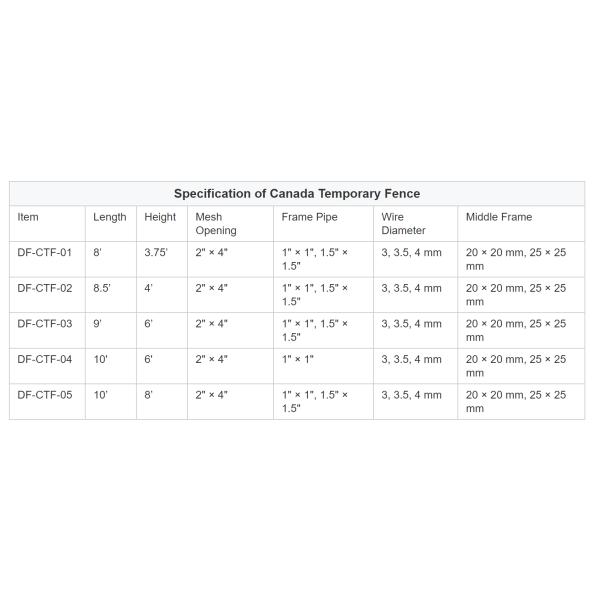 Specification of Canada Temporary Fence

| Item | Length | Height | Mesh Opening | Frame Pipe | Wire Diameter | Middle Frame |
|---|---|---|---|---|---|---|
| DF-CTF-01 | 8' | 3.75' | 2" × 4" | 1" × 1", 1.5" × 1.5" | 3, 3.5, 4 mm | 20 × 20 mm, 25 × 25 mm |
| DF-CTF-02 | 8.5' | 4' | 2" × 4" | 1" × 1", 1.5" × 1.5" | 3, 3.5, 4 mm | 20 × 20 mm, 25 × 25 mm |
| DF-CTF-03 | 9' | 6' | 2" × 4" | 1" × 1", 1.5" × 1.5" | 3, 3.5, 4 mm | 20 × 20 mm, 25 × 25 mm |
| DF-CTF-04 | 10' | 6' | 2" × 4" | 1" × 1" | 3, 3.5, 4 mm | 20 × 20 mm, 25 × 25 mm |
| DF-CTF-05 | 10' | 8' | 2" × 4" | 1" × 1", 1.5" × 1.5" | 3, 3.5, 4 mm | 20 × 20 mm, 25 × 25 mm |